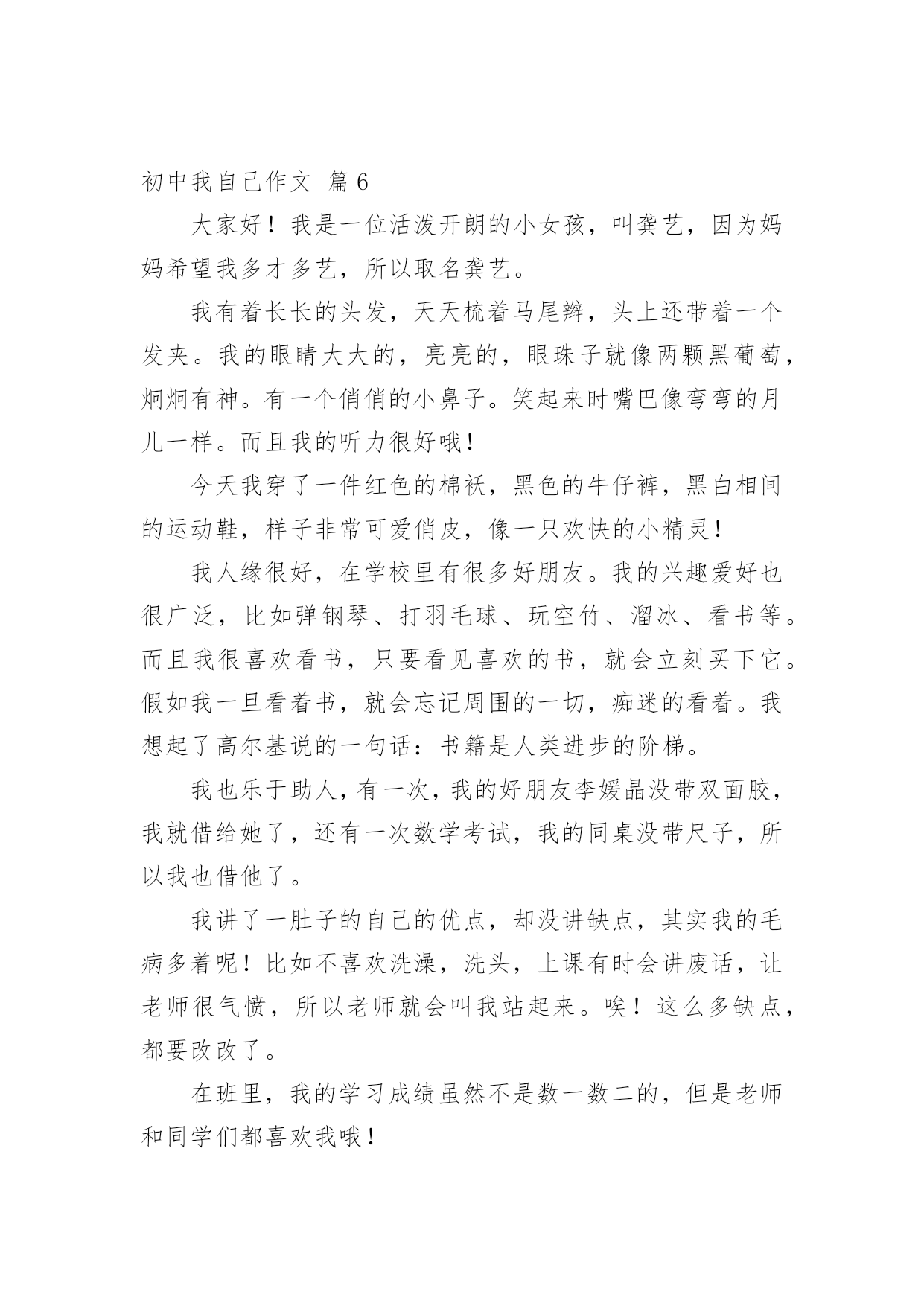 初中我自己作文 篇6

大家好！我是一位活泼开朗的小女孩，叫龚艺，因为妈妈希望我多才多艺，所以取名龚艺。

我有着长长的头发，天天梳着马尾辫，头上还带着一个发夹。我的眼睛大大的，亮亮的，眼珠子就像两颗黑葡萄，炯炯有神。有一个俏俏的小鼻子。笑起来时嘴巴像弯弯的月儿一样。而且我的听力很好哦！

今天我穿了一件红色的棉袄，黑色的牛仔裤，黑白相间的运动鞋，样子非常可爱俏皮，像一只欢快的小精灵！

我人缘很好，在学校里有很多好朋友。我的兴趣爱好也很广泛，比如弹钢琴、打羽毛球、玩空竹、溜冰、看书等。而且我很喜欢看书，只要看见喜欢的书，就会立刻买下它。假如我一旦看着书，就会忘记周围的一切，痴迷的看着。我想起了高尔基说的一句话：书籍是人类进步的阶梯。

我也乐于助人，有一次，我的好朋友李媛晶没带双面胶，我就借给她了，还有一次数学考试，我的同桌没带尺子，所以我也借他了。

我讲了一肚子的自己的优点，却没讲缺点，其实我的毛病多着呢！比如不喜欢洗澡，洗头，上课有时会讲废话，让老师很气愤，所以老师就会叫我站起来。唉！这么多缺点，都要改改了。

在班里，我的学习成绩虽然不是数一数二的，但是老师和同学们都喜欢我哦！